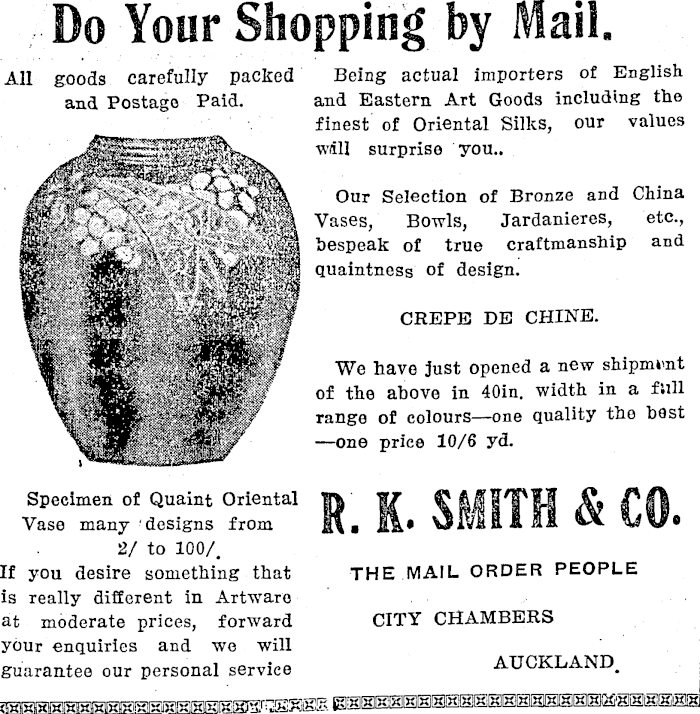 Do Your Shopping by Mail.

All goods carefully packed and Postage Paid.

Specimen of Quaint Oriental Vase many designs from 2/ to 100/.

If you desire something that is really different in Artware at moderate prices, forward your enquiries and we will guarantee our personal service

Being actual importers of English and Eastern Art Goods including the finest of Oriental Silks, our values will surprise you..

Our Selection of Bronze and China Vases, Bowls, Jardanieres, etc., bespeak of true craftmanship and quaintness of design.

CREPE DE CHINE.

We have just opened a new shipment of the above in 40in. width in a full range of colours—one quality the best —one price 10/6 yd.

R. K. SMITH & CO.

THE MAIL ORDER PEOPLE

CITY CHAMBERS

AUCKLAND.